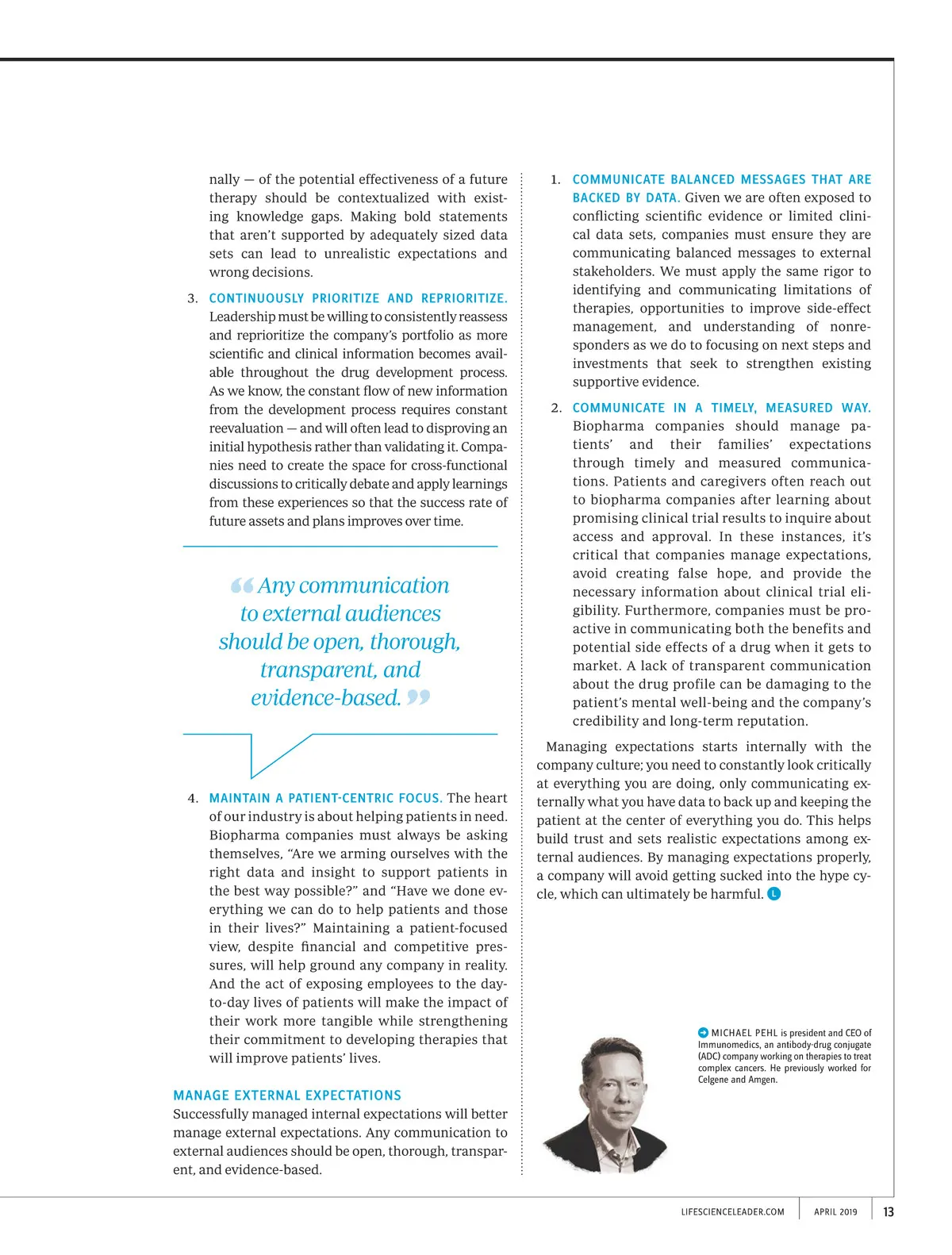 nally — of the potential effectiveness of a future therapy should be contextualized with existing knowledge gaps. Making bold statements that aren't supported by adequately sized data sets can lead to unrealistic expectations and wrong decisions.

3. CONTINUOUSLY PRIORITIZE AND REPRIORITIZE. Leadership must be willing to consistently reassess and reprioritize the company's portfolio as more scientific and clinical information becomes available throughout the drug development process. As we know, the constant flow of new information from the development process requires constant reevaluation — and will often lead to disproving an initial hypothesis rather than validating it. Companies need to create the space for cross-functional discussions to critically debate and apply learnings from these experiences so that the success rate of future assets and plans improves over time.

“Any communication to external audiences should be open, thorough, transparent, and evidence-based.”

4. MAINTAIN A PATIENT-CENTRIC FOCUS. The heart of our industry is about helping patients in need. Biopharma companies must always be asking themselves, “Are we arming ourselves with the right data and insight to support patients in the best way possible?” and “Have we done everything we can do to help patients and those in their lives?” Maintaining a patient-focused view, despite financial and competitive pressures, will help ground any company in reality. And the act of exposing employees to the day-to-day lives of patients will make the impact of their work more tangible while strengthening their commitment to developing therapies that will improve patients' lives.

MANAGE EXTERNAL EXPECTATIONS
Successfully managed internal expectations will better manage external expectations. Any communication to external audiences should be open, thorough, transparent, and evidence-based.

1. COMMUNICATE BALANCED MESSAGES THAT ARE BACKED BY DATA. Given we are often exposed to conflicting scientific evidence or limited clinical data sets, companies must ensure they are communicating balanced messages to external stakeholders. We must apply the same rigor to identifying and communicating limitations of therapies, opportunities to improve side-effect management, and understanding of nonresponders as we do to focusing on next steps and investments that seek to strengthen existing supportive evidence.

2. COMMUNICATE IN A TIMELY, MEASURED WAY. Biopharma companies should manage patients' and their families' expectations through timely and measured communications. Patients and caregivers often reach out to biopharma companies after learning about promising clinical trial results to inquire about access and approval. In these instances, it's critical that companies manage expectations, avoid creating false hope, and provide the necessary information about clinical trial eligibility. Furthermore, companies must be proactive in communicating both the benefits and potential side effects of a drug when it gets to market. A lack of transparent communication about the drug profile can be damaging to the patient's mental well-being and the company's credibility and long-term reputation.

Managing expectations starts internally with the company culture; you need to constantly look critically at everything you are doing, only communicating externally what you have data to back up and keeping the patient at the center of everything you do. This helps build trust and sets realistic expectations among external audiences. By managing expectations properly, a company will avoid getting sucked into the hype cycle, which can ultimately be harmful. L

MICHAEL PEHL is president and CEO of Immunomedics, an antibody-drug conjugate (ADC) company working on therapies to treat complex cancers. He previously worked for Celgene and Amgen.

LIFESCIENCELEADER.COM APRIL 2019 13